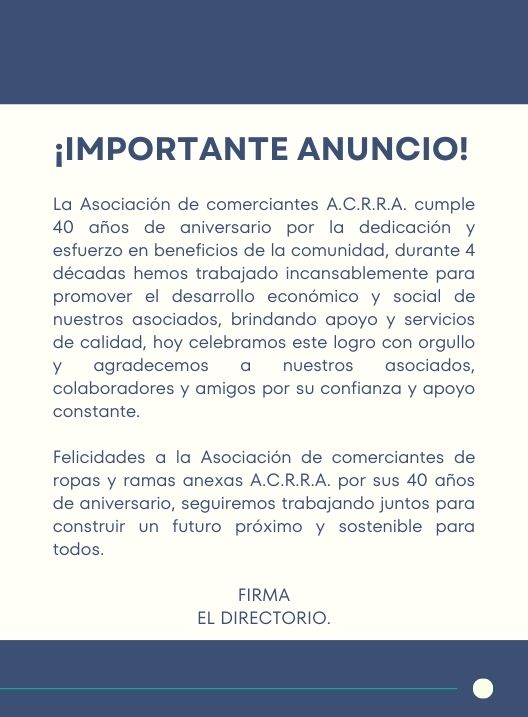 ¡IMPORTANTE ANUNCIO!

La Asociación de comerciantes A.C.R.R.A. cumple 40 años de aniversario por la dedicación y esfuerzo en beneficios de la comunidad, durante 4 décadas hemos trabajado incansablemente para promover el desarrollo económico y social de nuestros asociados, brindando apoyo y servicios de calidad, hoy celebramos este logro con orgullo y agradecemos a nuestros asociados, colaboradores y amigos por su confianza y apoyo constante.

Felicidades a la Asociación de comerciantes de ropas y ramas anexas A.C.R.R.A. por sus 40 años de aniversario, seguiremos trabajando juntos para construir un futuro próximo y sostenible para todos.

FIRMA
EL DIRECTORIO.